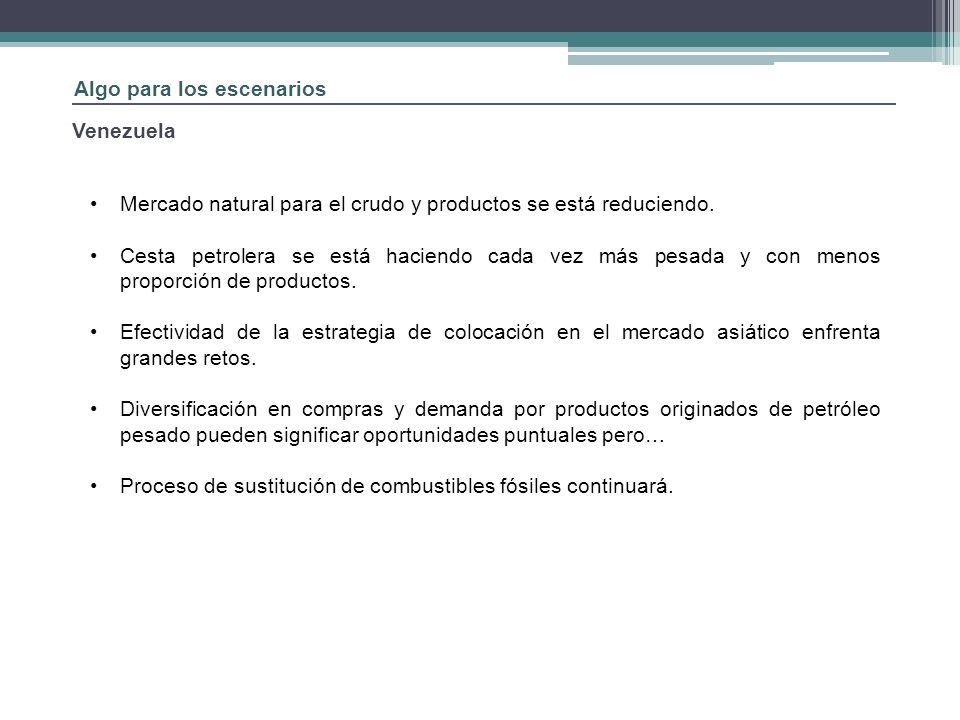 Algo para los escenarios

Venezuela

• Mercado natural para el crudo y productos se está reduciendo.

• Cesta petrolera se está haciendo cada vez más pesada y con menos proporción de productos.

• Efectividad de la estrategia de colocación en el mercado asiático enfrenta grandes retos.

• Diversificación en compras y demanda por productos originados de petróleo pesado pueden significar oportunidades puntuales pero…

• Proceso de sustitución de combustibles fósiles continuará.